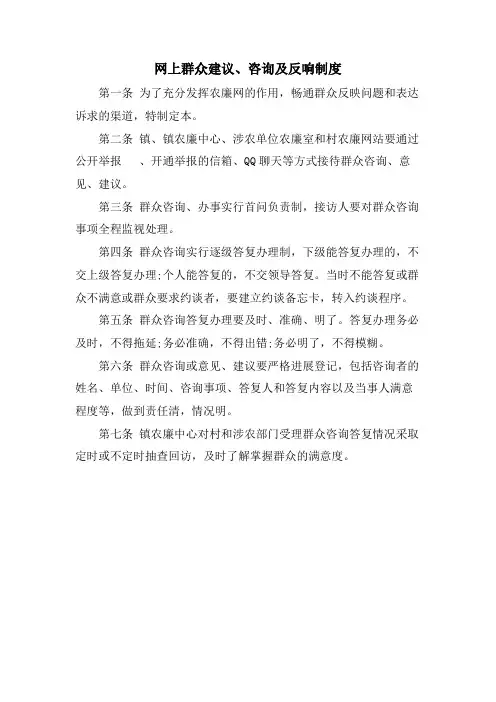 网上群众建议、咨询及反响制度

第一条 为了充分发挥农廉网的作用，畅通群众反映问题和表达诉求的渠道，特制定本。

第二条 镇、镇农廉中心、涉农单位农廉室和村农廉网站要通过公开举报 、开通举报的信箱、QQ 聊天等方式接待群众咨询、意见、建议。

第三条 群众咨询、办事实行首问负责制，接访人要对群众咨询事项全程监视处理。

第四条 群众咨询实行逐级答复办理制，下级能答复办理的，不交上级答复办理;个人能答复的，不交领导答复。当时不能答复或群众不满意或群众要求约谈者，要建立约谈备忘卡，转入约谈程序。

第五条 群众咨询答复办理要及时、准确、明了。答复办理务必及时，不得拖延;务必准确，不得出错;务必明了，不得模糊。

第六条 群众咨询或意见、建议要严格进展登记，包括咨询者的姓名、单位、时间、咨询事项、答复人和答复内容以及当事人满意程度等，做到责任清，情况明。

第七条 镇农廉中心对村和涉农部门受理群众咨询答复情况采取定时或不定时抽查回访，及时了解掌握群众的满意度。